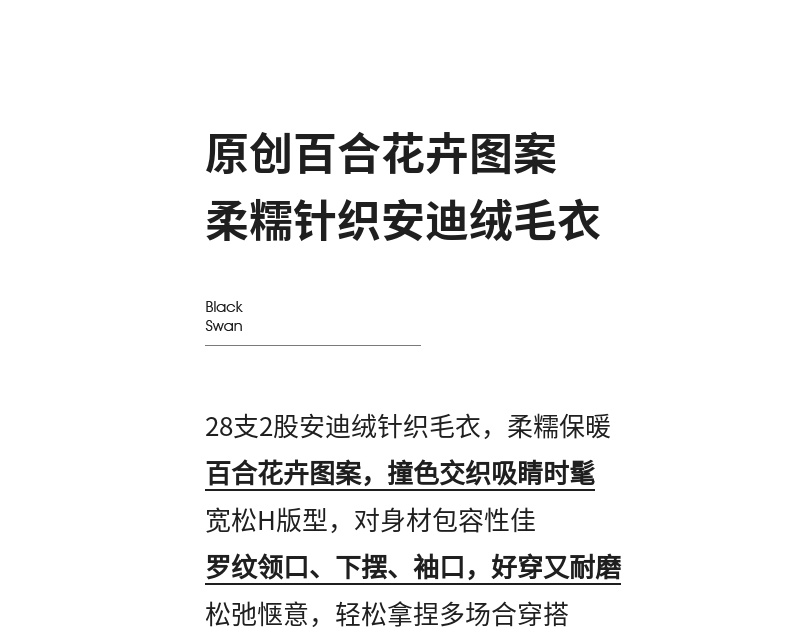 原创百合花卉图案
柔糯针织安迪绒毛衣

Black
Swan

28支2股安迪绒针织毛衣，柔糯保暖
百合花卉图案，撞色交织吸睛时髦
宽松H版型，对身材包容性佳
罗纹领口、下摆、袖口，好穿又耐磨
松弛惬意，轻松拿捏多场合穿搭